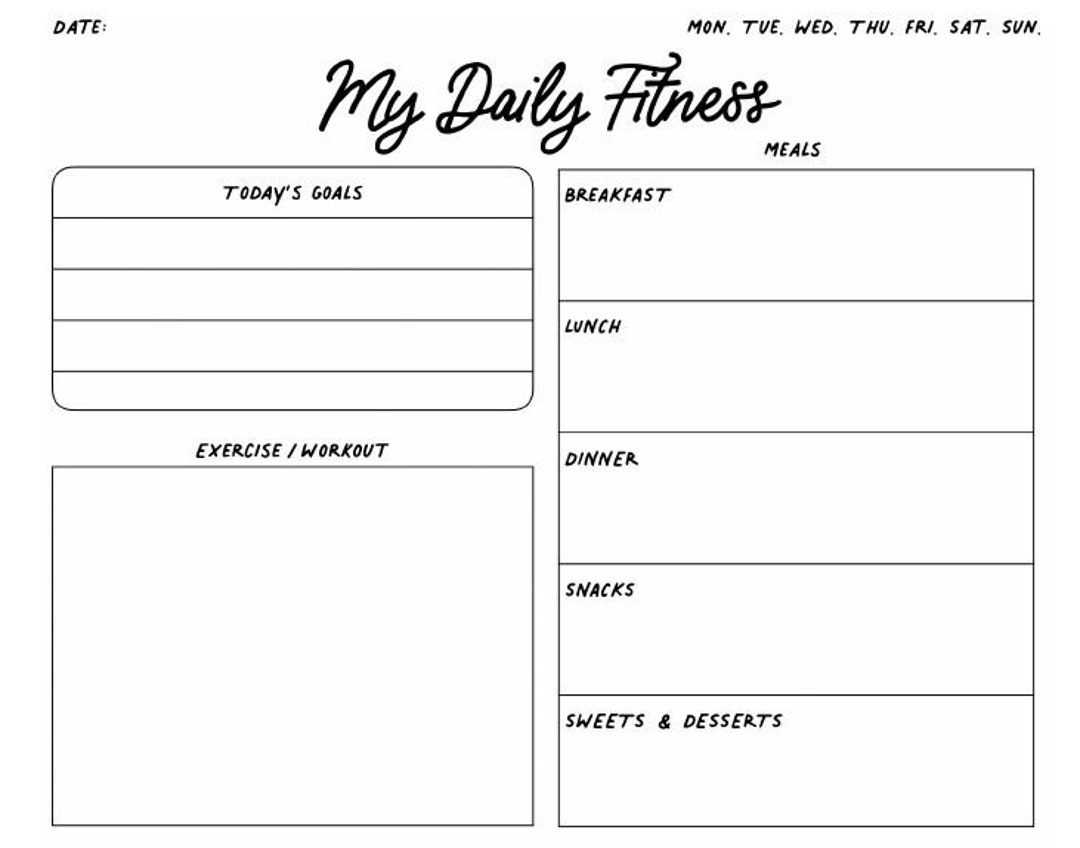 DATE:

MON. TUE. WED. THU. FRI. SAT. SUN.

My Daily Fitness

TODAY'S GOALS

EXERCISE / WORKOUT

MEALS

BREAKFAST

LUNCH

DINNER

SNACKS

SWEETS & DESSERTS